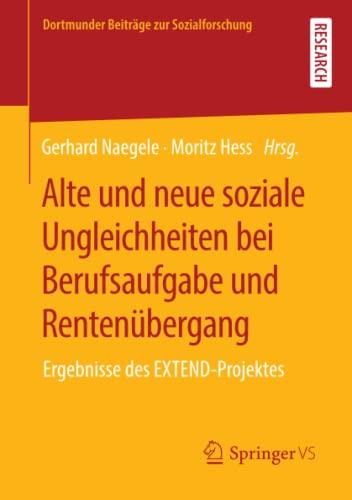 Dortmunder Beiträge zur Sozialforschung

RESEARCH

Gerhard Naegele · Moritz Hess Hrsg.

Alte und neue soziale Ungleichheiten bei Berufsaufgabe und Rentenübergang

Ergebnisse des EXTEND-Projektes

Springer VS